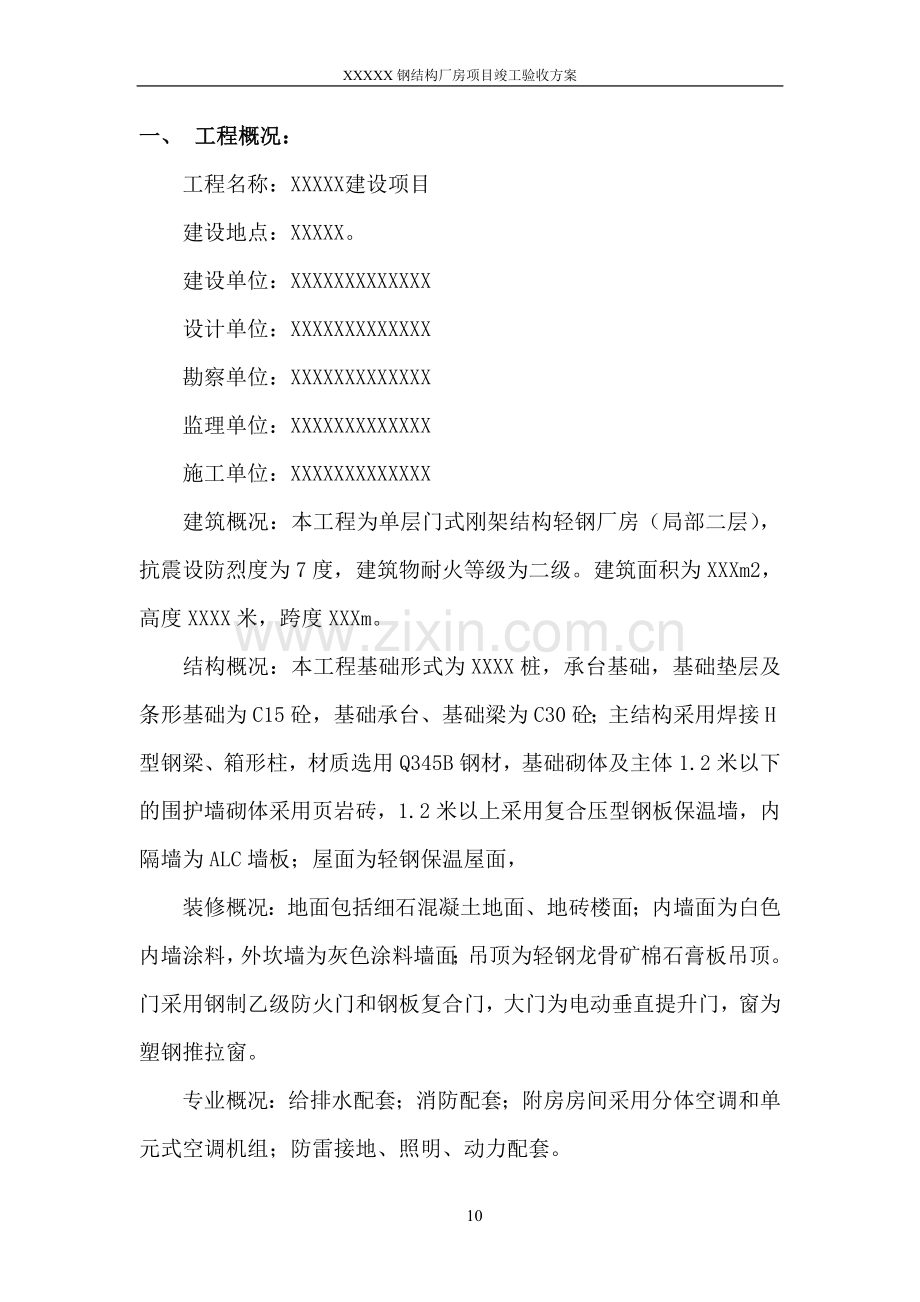 XXXXX钢结构厂房项目竣工验收方案

一、 工程概况：

工程名称：XXXXX建设项目

建设地点：XXXXX。

建设单位：XXXXXXXXXXXXX

设计单位：XXXXXXXXXXXXX

勘察单位：XXXXXXXXXXXXX

监理单位：XXXXXXXXXXXXX

施工单位：XXXXXXXXXXXXX

建筑概况：本工程为单层门式刚架结构轻钢厂房（局部二层），抗震设防烈度为7度，建筑物耐火等级为二级。建筑面积为XXXm2，高度XXXX米，跨度XXXm。

结构概况：本工程基础形式为XXXX桩，承台基础，基础垫层及条形基础为C15砼，基础承台、基础梁为C30砼；主结构采用焊接H型钢梁、箱形柱，材质选用Q345B钢材，基础砌体及主体1.2米以下的围护墙砌体采用页岩砖，1.2米以上采用复合压型钢板保温墙，内隔墙为ALC墙板；屋面为轻钢保温屋面，

装修概况：地面包括细石混凝土地面、地砖楼面；内墙面为白色内墙涂料，外坎墙为灰色涂料墙面；吊顶为轻钢龙骨矿棉石膏板吊顶。门采用钢制乙级防火门和钢板复合门，大门为电动垂直提升门，窗为塑钢推拉窗。

专业概况：给排水配套；消防配套；附房房间采用分体空调和单元式空调机组；防雷接地、照明、动力配套。

10

www.zixin.com.cn